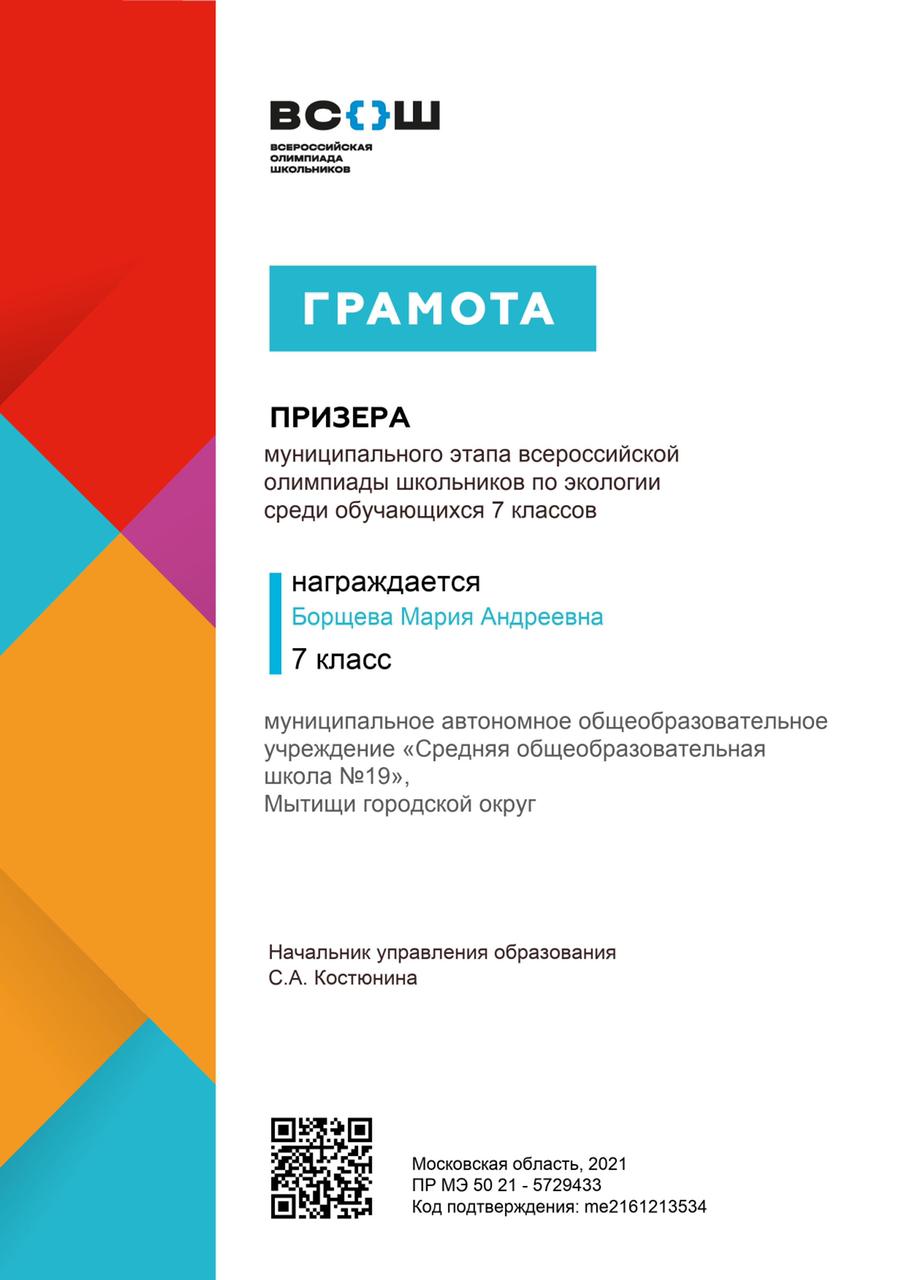 ВС{}Ш
ВСЕРОССИЙСКАЯ ОЛИМПИАДА ШКОЛЬНИКОВ

ГРАМОТА

ПРИЗЕРА
муниципального этапа всероссийской олимпиады школьников по экологии среди обучающихся 7 классов

награждается
Борщева Мария Андреевна
7 класс

муниципальное автономное общеобразовательное учреждение «Средняя общеобразовательная школа №19»,
Мытищи городской округ

Начальник управления образования
С.А. Костюнина

Московская область, 2021
ПР МЭ 50 21 - 5729433
Код подтверждения: me2161213534